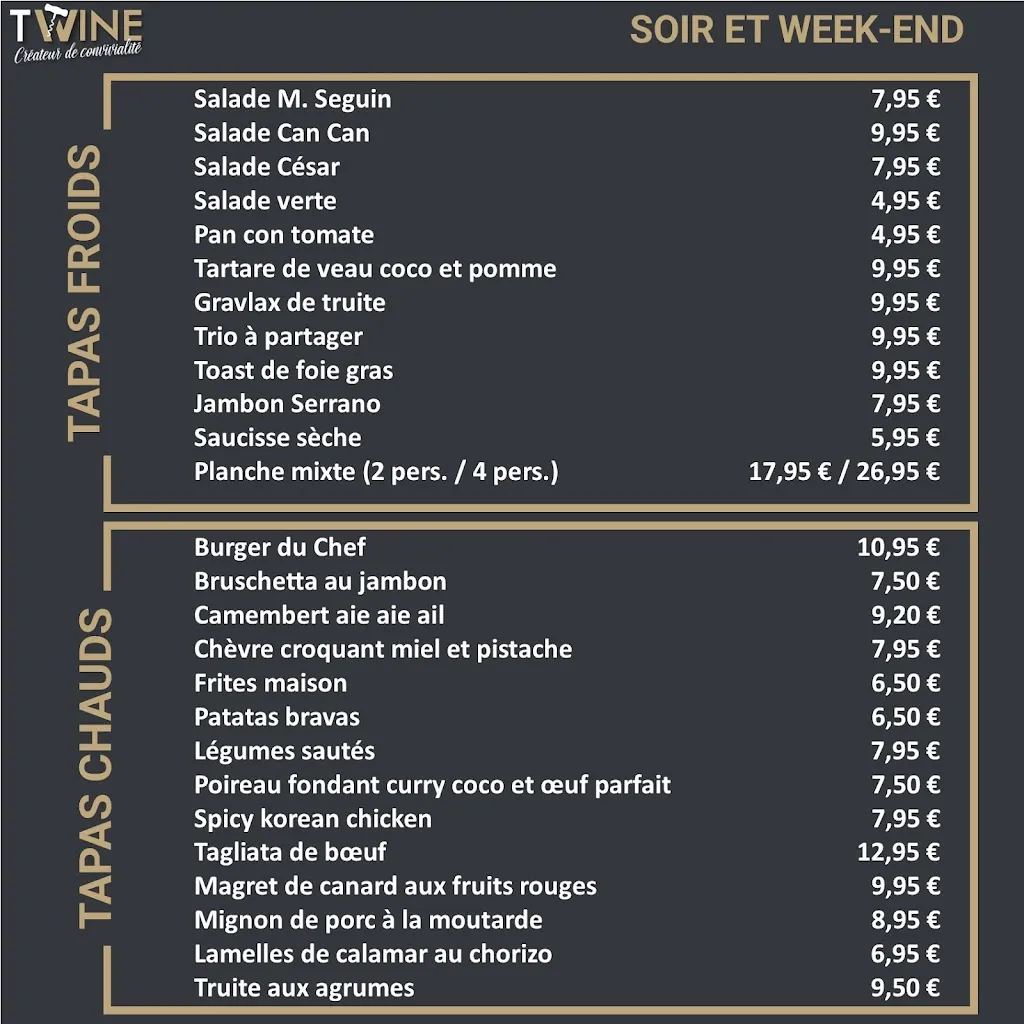 TWINE
Créateur de convivialité

SOIR ET WEEK-END

TAPAS FROIDS

| | |
|---|---|
| Salade M. Seguin | 7,95 € |
| Salade Can Can | 9,95 € |
| Salade César | 7,95 € |
| Salade verte | 4,95 € |
| Pan con tomate | 4,95 € |
| Tartare de veau coco et pomme | 9,95 € |
| Gravlax de truite | 9,95 € |
| Trio à partager | 9,95 € |
| Toast de foie gras | 9,95 € |
| Jambon Serrano | 7,95 € |
| Saucisse sèche | 5,95 € |
| Planche mixte (2 pers. / 4 pers.) | 17,95 € / 26,95 € |

TAPAS CHAUDS

| | |
|---|---|
| Burger du Chef | 10,95 € |
| Bruschetta au jambon | 7,50 € |
| Camembert aie aie ail | 9,20 € |
| Chèvre croquant miel et pistache | 7,95 € |
| Frites maison | 6,50 € |
| Patatas bravas | 6,50 € |
| Légumes sautés | 7,95 € |
| Poireau fondant curry coco et œuf parfait | 7,50 € |
| Spicy korean chicken | 7,95 € |
| Tagliata de bœuf | 12,95 € |
| Magret de canard aux fruits rouges | 9,95 € |
| Mignon de porc à la moutarde | 8,95 € |
| Lamelles de calamar au chorizo | 6,95 € |
| Truite aux agrumes | 9,50 € |